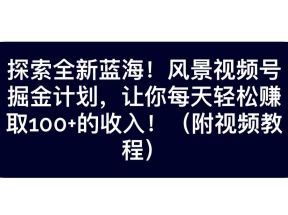 探索全新蓝海！风景视频号掘金计划，让你每天轻松赚取100+的收入！（附视频教程）